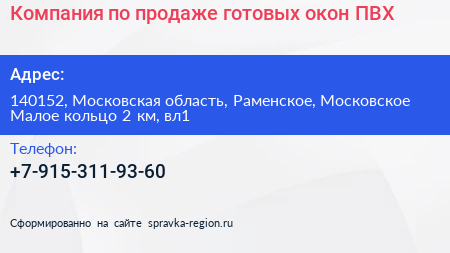 Компания по продаже готовых окон ПВХ

Адрес:

140152, Московская область, Раменское, Московское Малое кольцо 2 км, вл1

Телефон:

+7-915-311-93-60

Сформированно на сайте spravka-region.ru